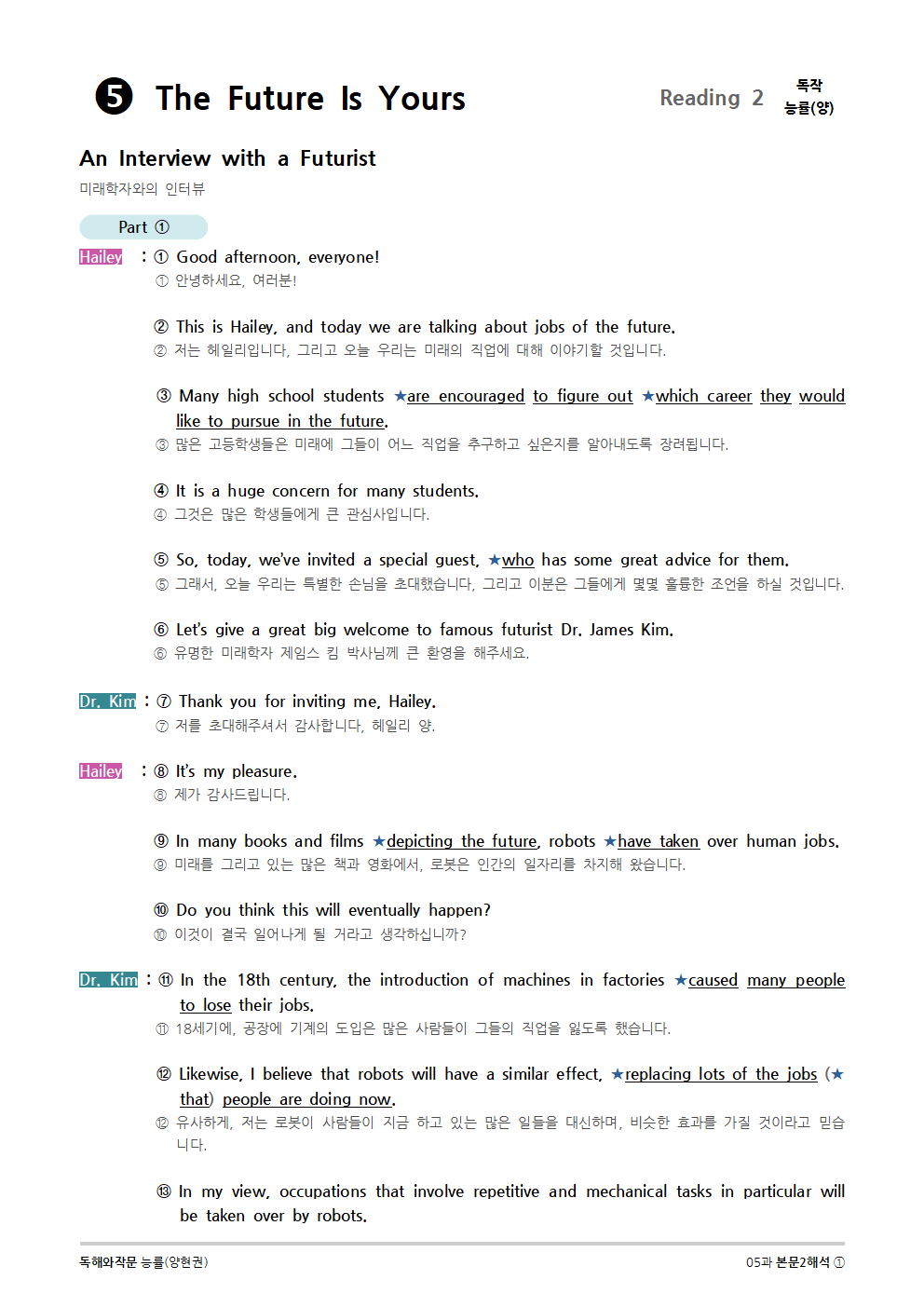 ❺ The Future Is Yours

Reading 2 독작 능률(양)

An Interview with a Futurist
미래학자와의 인터뷰

Part ①

Hailey : ① Good afternoon, everyone!
① 안녕하세요, 여러분!

② This is Hailey, and today we are talking about jobs of the future.
② 저는 헤일리입니다, 그리고 오늘 우리는 미래의 직업에 대해 이야기할 것입니다.

③ Many high school students ★are encouraged to figure out ★which career they would like to pursue in the future.
③ 많은 고등학생들은 미래에 그들이 어느 직업을 추구하고 싶은지를 알아내도록 장려됩니다.

④ It is a huge concern for many students.
④ 그것은 많은 학생들에게 큰 관심사입니다.

⑤ So, today, we've invited a special guest, ★who has some great advice for them.
⑤ 그래서, 오늘 우리는 특별한 손님을 초대했습니다, 그리고 이분은 그들에게 몇몇 훌륭한 조언을 하실 것입니다.

⑥ Let's give a great big welcome to famous futurist Dr. James Kim.
⑥ 유명한 미래학자 제임스 킴 박사님께 큰 환영을 해주세요.

Dr. Kim : ⑦ Thank you for inviting me, Hailey.
⑦ 저를 초대해주셔서 감사합니다, 헤일리 양.

Hailey : ⑧ It's my pleasure.
⑧ 제가 감사드립니다.

⑨ In many books and films ★depicting the future, robots ★have taken over human jobs.
⑨ 미래를 그리고 있는 많은 책과 영화에서, 로봇은 인간의 일자리를 차지해 왔습니다.

⑩ Do you think this will eventually happen?
⑩ 이것이 결국 일어나게 될 거라고 생각하십니까?

Dr. Kim : ⑪ In the 18th century, the introduction of machines in factories ★caused many people to lose their jobs.
⑪ 18세기에, 공장에 기계의 도입은 많은 사람들이 그들의 직업을 잃도록 했습니다.

⑫ Likewise, I believe that robots will have a similar effect, ★replacing lots of the jobs (★that) people are doing now.
⑫ 유사하게, 저는 로봇이 사람들이 지금 하고 있는 많은 일들을 대신하며, 비슷한 효과를 가질 것이라고 믿습니다.

⑬ In my view, occupations that involve repetitive and mechanical tasks in particular will be taken over by robots.

독해와작문 능률(양현권)
05과 본문2해석 ①